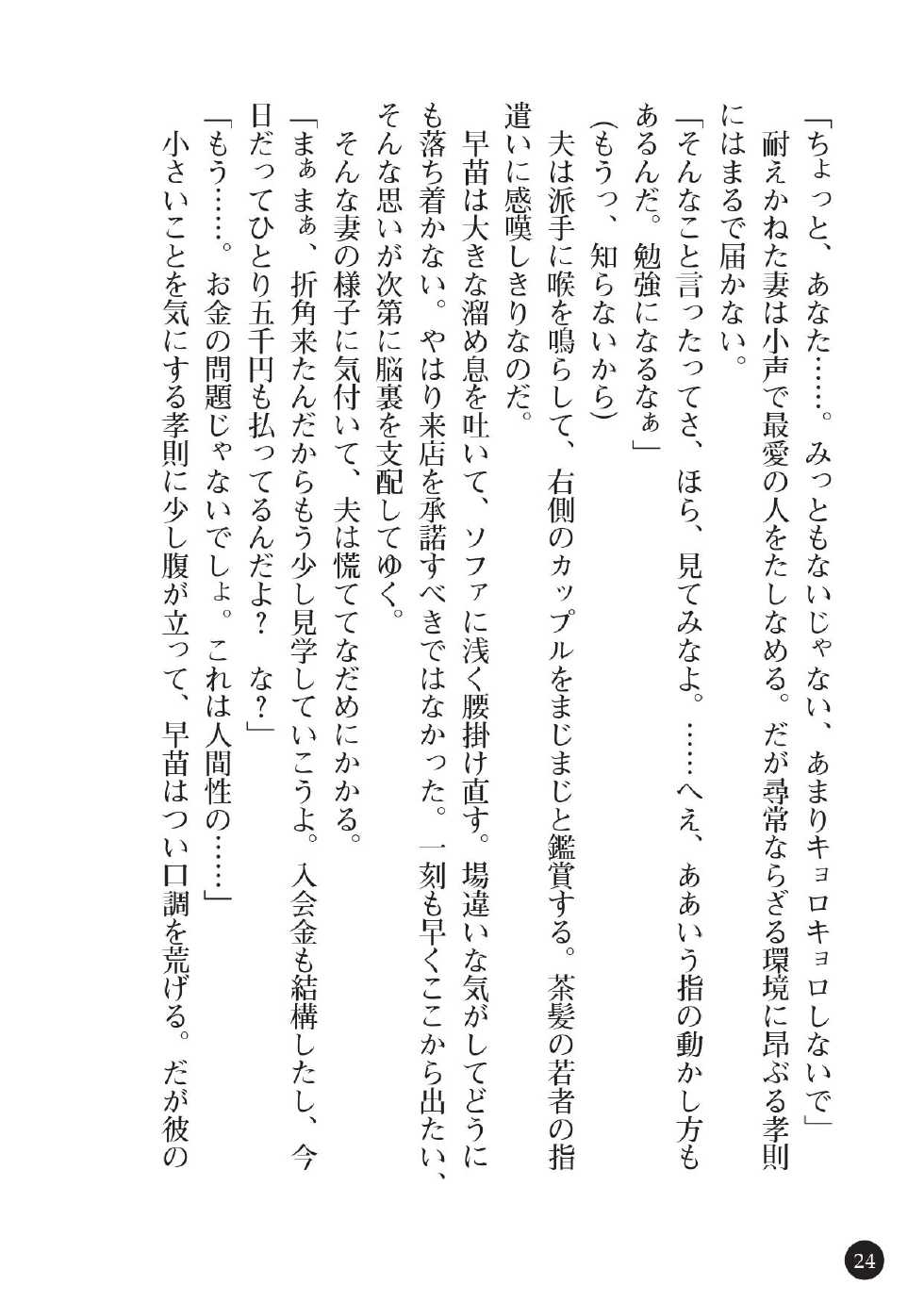 「ちょっと、あなた……。みっともないじゃない、あまりキョロキョロしないで」
耐えかねた妻は小声で最愛の人をたしなめる。だが尋常ならざる環境に昂ぶる孝則にはまるで届かない。
「そんなこと言ったってさ、ほら、見てみなよ。……へえ、ああいう指の動かし方もあるんだ。勉強になるなぁ」
(もうっ、知らないから)
夫は派手に喉を鳴らして、右側のカップルをまじまじと鑑賞する。茶髪の若者の指遣いに感嘆しきりなのだ。
早苗は大きな溜め息を吐いて、ソファに浅く腰掛け直す。場違いな気がしてどうにも落ち着かない。やはり来店を承諾すべきではなかった。一刻も早くここから出たい、そんな思いが次第に脳裏を支配してゆく。
そんな妻の様子に気付いて、夫は慌ててなだめにかかる。
「まぁまぁ、折角来たんだからもう少し見学していこうよ。入会金も結構したし、今日だってひとり五千円も払ってるんだよ？　な？」
「もう……。お金の問題じゃないでしょ。これは人間性の……」
小さいことを気にする孝則に少し腹が立って、早苗はつい口調を荒げる。だが彼の

24